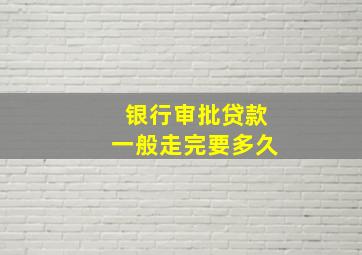 银行审批贷款
一般走完要多久